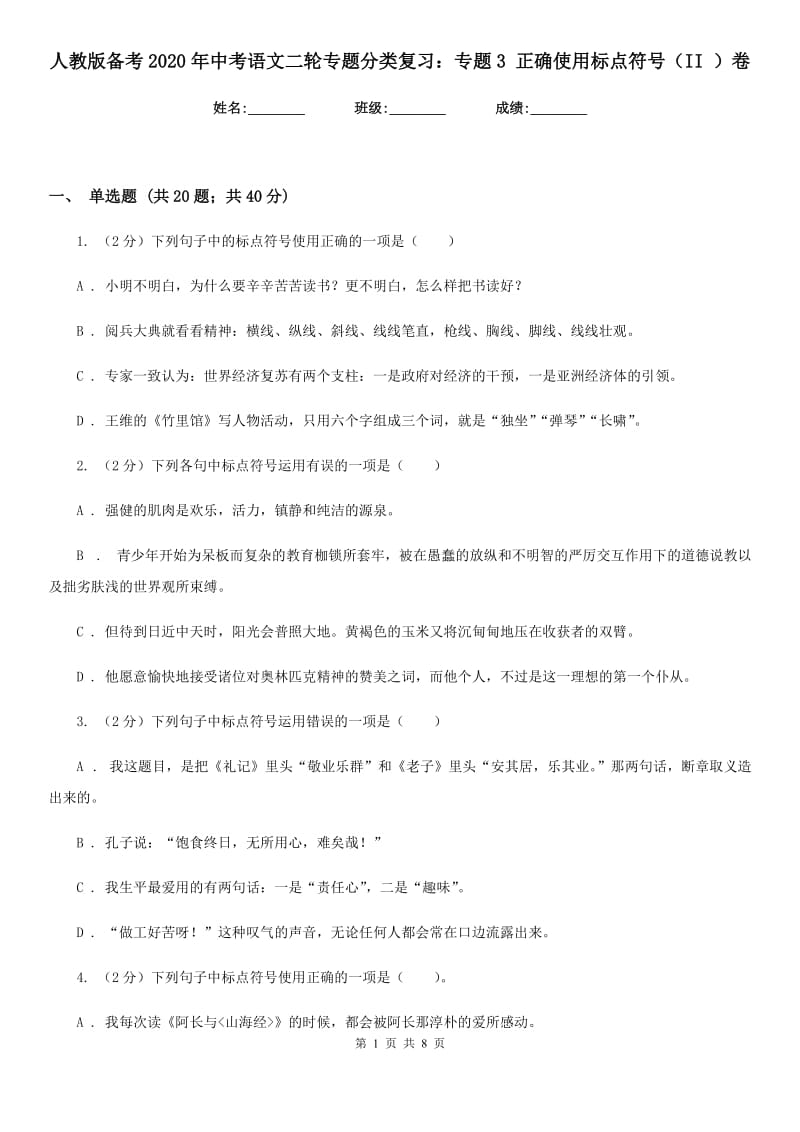 人教版备考2020年中考语文二轮专题分类复习：专题3 正确使用标点符号（II ）卷

姓名:________ 班级:________ 成绩:________

一、 单选题 (共20题；共40分)

1. （2分）下列句子中的标点符号使用正确的一项是（　　）

A . 小明不明白，为什么要辛辛苦苦读书？更不明白，怎么样把书读好？

B . 阅兵大典就看看精神：横线、纵线、斜线、线线笔直，枪线、胸线、脚线、线线壮观。

C . 专家一致认为：世界经济复苏有两个支柱：一是政府对经济的干预，一是亚洲经济体的引领。

D . 王维的《竹里馆》写人物活动，只用六个字组成三个词，就是“独坐”“弹琴”“长啸”。

2. （2分）下列各句中标点符号运用有误的一项是（　　）

A . 强健的肌肉是欢乐，活力，镇静和纯洁的源泉。

B . 青少年开始为呆板而复杂的教育枷锁所套牢，被在愚蠢的放纵和不明智的严厉交互作用下的道德说教以及拙劣肤浅的世界观所束缚。

C . 但待到日近中天时，阳光会普照大地。黄褐色的玉米又将沉甸甸地压在收获者的双臂。

D . 他愿意愉快地接受诸位对奥林匹克精神的赞美之词，而他个人，不过是这一理想的第一个仆从。

3. （2分）下列句子中标点符号运用错误的一项是（　　）

A . 我这题目，是把《礼记》里头“敬业乐群”和《老子》里头“安其居，乐其业。”那两句话，断章取义造出来的。

B . 孔子说：“饱食终日，无所用心，难矣哉！”

C . 我生平最爱用的有两句话：一是“责任心”，二是“趣味”。

D . “做工好苦呀！”这种叹气的声音，无论任何人都会常在口边流露出来。

4. （2分）下列句子中标点符号使用正确的一项是（　　）。

A . 我每次读《阿长与<山海经>》的时候，都会被阿长那淳朴的爱所感动。

第 1 页 共 8 页